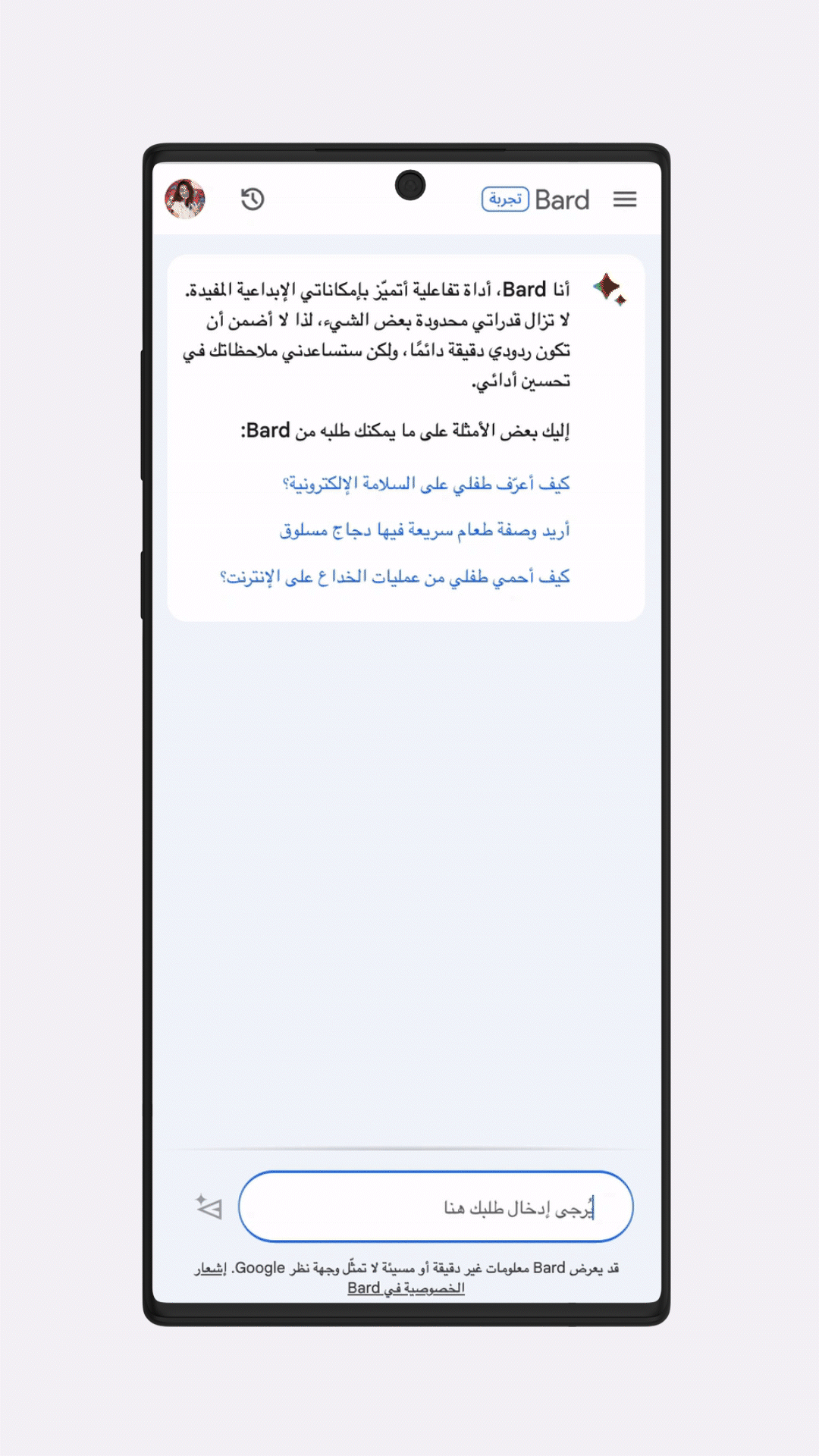 Bard تجربة

أنا Bard، أداة تفاعلية أتميّز بإمكاناتي الإبداعية المفيدة. لا تزال قدراتي محدودة بعض الشيء، لذا لا أضمن أن تكون ردودي دقيقة دائمًا، ولكن ستساعدني ملاحظاتك في تحسين أدائي.

إليك بعض الأمثلة على ما يمكنك طلبه من Bard:

كيف أعرّف طفلي على السلامة الإلكترونية؟

أريد وصفة طعام سريعة فيها دجاج مسلوق

كيف أحمي طفلي من عمليات الخداع على الإنترنت؟

يُرجى إدخال طلبك هنا

قد يعرض Bard معلومات غير دقيقة أو مسيئة لا تمثّل وجهة نظر Google. إشعار الخصوصية في Bard